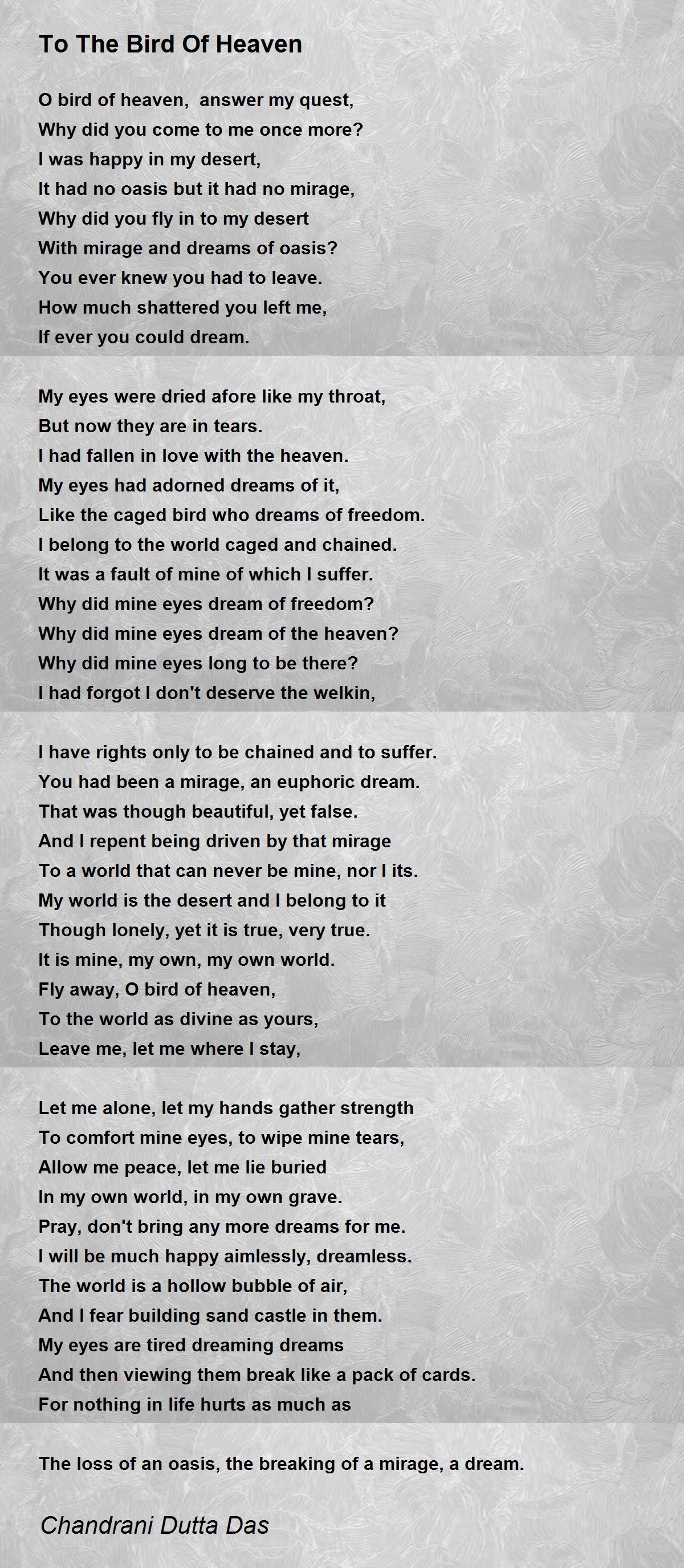 To The Bird Of Heaven

O bird of heaven,  answer my quest,
Why did you come to me once more?
I was happy in my desert,
It had no oasis but it had no mirage,
Why did you fly in to my desert
With mirage and dreams of oasis?
You ever knew you had to leave.
How much shattered you left me,
If ever you could dream.

My eyes were dried afore like my throat,
But now they are in tears.
I had fallen in love with the heaven.
My eyes had adorned dreams of it,
Like the caged bird who dreams of freedom.
I belong to the world caged and chained.
It was a fault of mine of which I suffer.
Why did mine eyes dream of freedom?
Why did mine eyes dream of the heaven?
Why did mine eyes long to be there?
I had forgot I don't deserve the welkin,

I have rights only to be chained and to suffer.
You had been a mirage, an euphoric dream.
That was though beautiful, yet false.
And I repent being driven by that mirage
To a world that can never be mine, nor I its.
My world is the desert and I belong to it
Though lonely, yet it is true, very true.
It is mine, my own, my own world.
Fly away, O bird of heaven,
To the world as divine as yours,
Leave me, let me where I stay,

Let me alone, let my hands gather strength
To comfort mine eyes, to wipe mine tears,
Allow me peace, let me lie buried
In my own world, in my own grave.
Pray, don't bring any more dreams for me.
I will be much happy aimlessly, dreamless.
The world is a hollow bubble of air,
And I fear building sand castle in them.
My eyes are tired dreaming dreams
And then viewing them break like a pack of cards.
For nothing in life hurts as much as

The loss of an oasis, the breaking of a mirage, a dream.

Chandrani Dutta Das